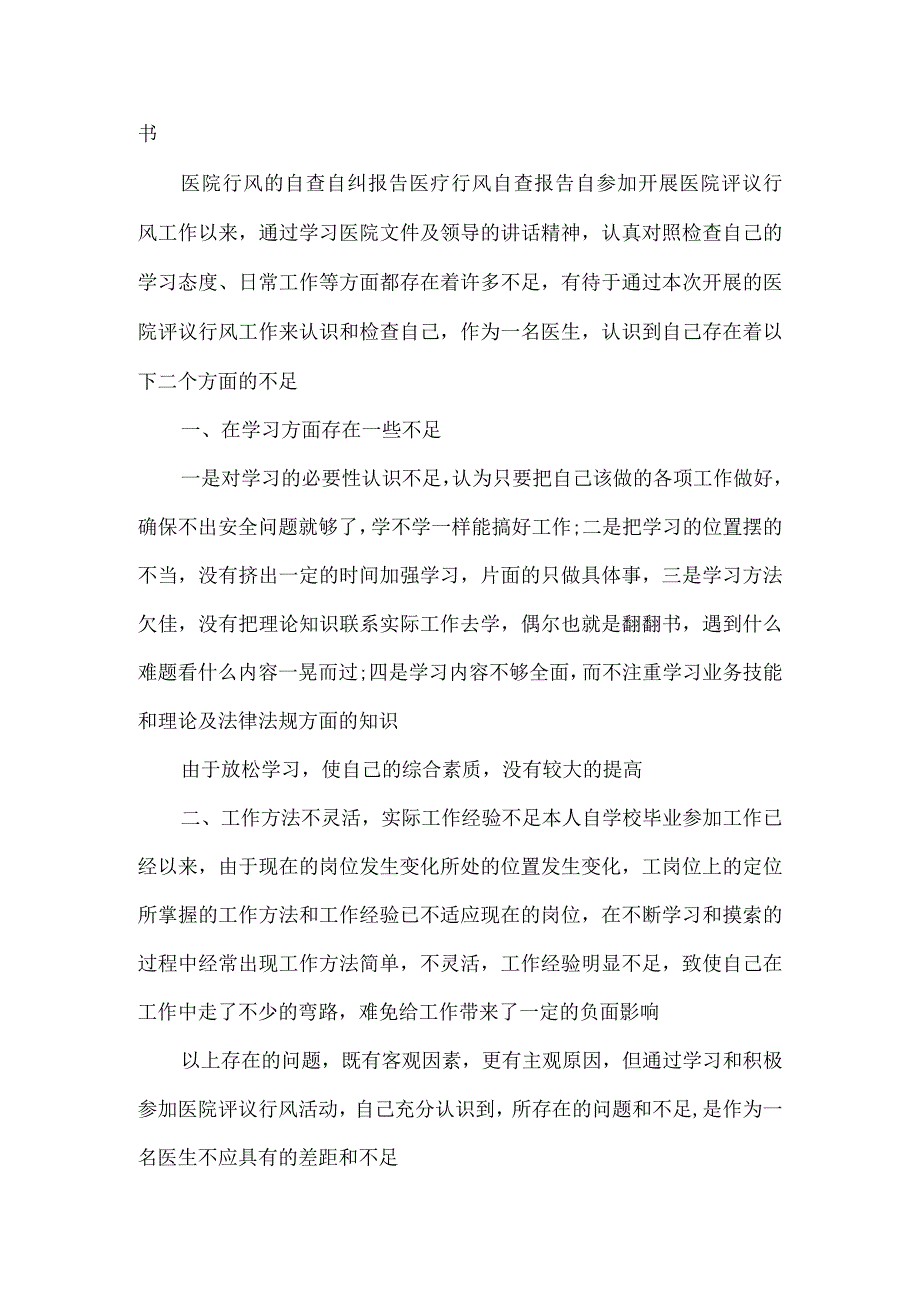 书

医院行风的自查自纠报告医疗行风自查报告自参加开展医院评议行风工作以来，通过学习医院文件及领导的讲话精神，认真对照检查自己的学习态度、日常工作等方面都存在着许多不足，有待于通过本次开展的医院评议行风工作来认识和检查自己，作为一名医生，认识到自己存在着以下二个方面的不足

一、在学习方面存在一些不足

一是对学习的必要性认识不足，认为只要把自己该做的各项工作做好，确保不出安全问题就够了，学不学一样能搞好工作;二是把学习的位置摆的不当，没有挤出一定的时间加强学习，片面的只做具体事，三是学习方法欠佳，没有把理论知识联系实际工作去学，偶尔也就是翻翻书，遇到什么难题看什么内容一晃而过;四是学习内容不够全面，而不注重学习业务技能和理论及法律法规方面的知识

由于放松学习，使自己的综合素质，没有较大的提高

二、工作方法不灵活，实际工作经验不足本人自学校毕业参加工作已经以来，由于现在的岗位发生变化所处的位置发生变化，工岗位上的定位所掌握的工作方法和工作经验已不适应现在的岗位，在不断学习和摸索的过程中经常出现工作方法简单，不灵活，工作经验明显不足，致使自己在工作中走了不少的弯路，难免给工作带来了一定的负面影响

以上存在的问题，既有客观因素，更有主观原因，但通过学习和积极参加医院评议行风活动，自己充分认识到，所存在的问题和不足，是作为一名医生不应具有的差距和不足